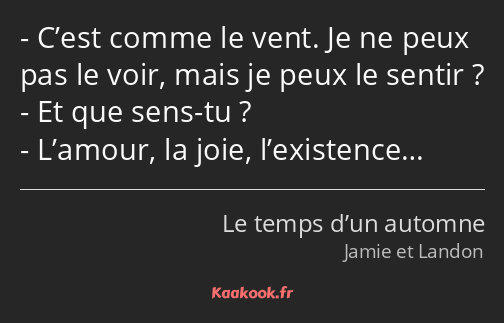 - C’est comme le vent. Je ne peux pas le voir, mais je peux le sentir ?
- Et que sens-tu ?
- L’amour, la joie, l’existence…

Le temps d’un automne
Jamie et Landon

Kaakook.fr